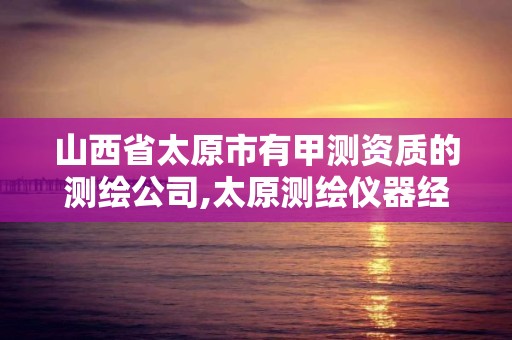 山西省太原市有甲测资质的测绘公司,太原测绘仪器经